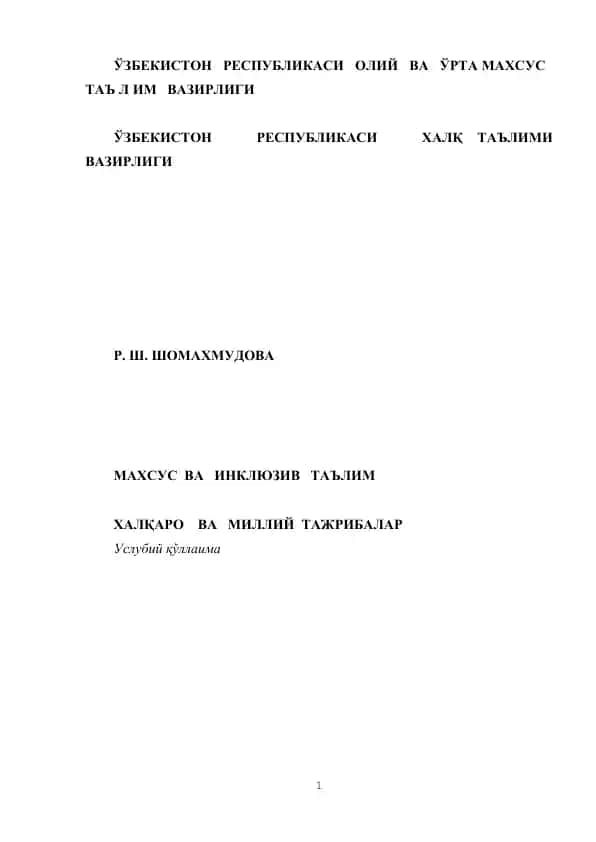 ЎЗБЕКИСТОН РЕСПУБЛИКАСИ ОЛИЙ ВА ЎРТА МАХСУС ТАЪ Л ИМ ВАЗИРЛИГИ

ЎЗБЕКИСТОН РЕСПУБЛИКАСИ ХАЛҚ ТАЪЛИМИ ВАЗИРЛИГИ

Р. Ш. ШОМАХМУДОВА

МАХСУС ВА ИНКЛЮЗИВ ТАЪЛИМ

ХАЛҚАРО ВА МИЛЛИЙ ТАЖРИБАЛАР

Услубий қўллаима

1